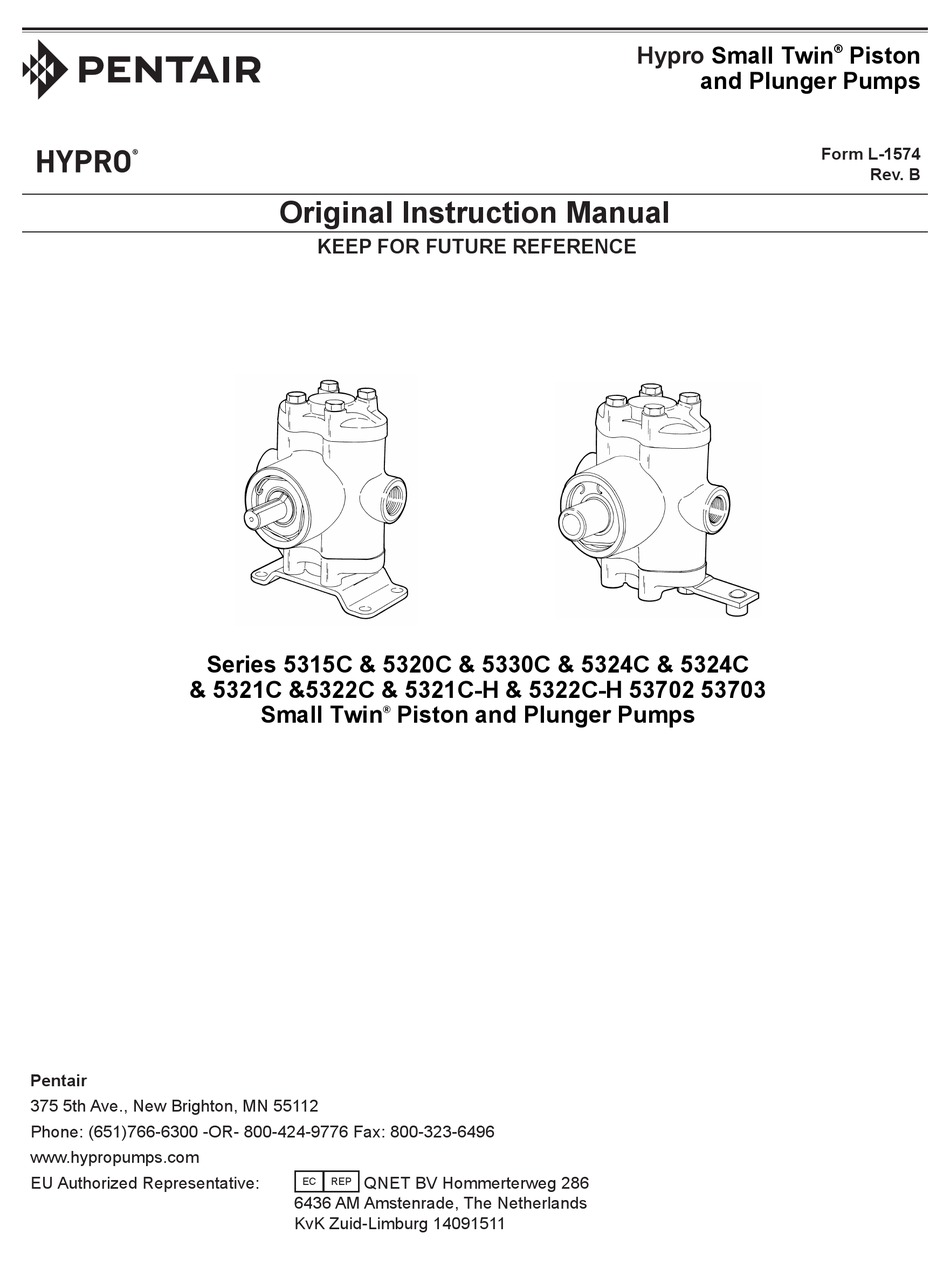 PENTAIR

Hypro Small Twin® Piston and Plunger Pumps

HYPRO®

Form L-1574
Rev. B

Original Instruction Manual
KEEP FOR FUTURE REFERENCE

Series 5315C & 5320C & 5330C & 5324C & 5324C & 5321C &5322C & 5321C-H & 5322C-H 53702 53703
Small Twin® Piston and Plunger Pumps

Pentair
375 5th Ave., New Brighton, MN 55112
Phone: (651)766-6300 -OR- 800-424-9776 Fax: 800-323-6496
www.hypropumps.com
EU Authorized Representative: EC REP QNET BV Hommerterweg 286
6436 AM Amstenrade, The Netherlands
KvK Zuid-Limburg 14091511